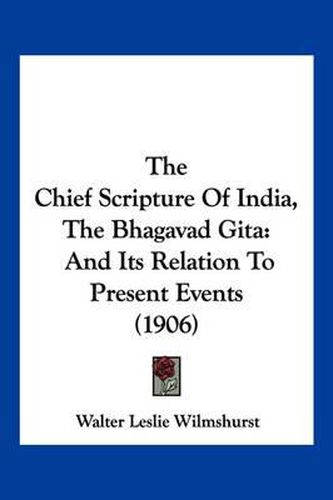 The
Chief Scripture Of India,
The Bhagavad Gita:
And Its Relation To
Present Events
(1906)

Walter Leslie Wilmshurst